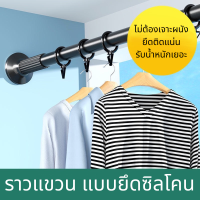 ไม่ต้องเจาะผนัง
ยึดติดแน่น
รับน้ำหนักเยอะ

ราวแขวน แบบยึดซิลโคน